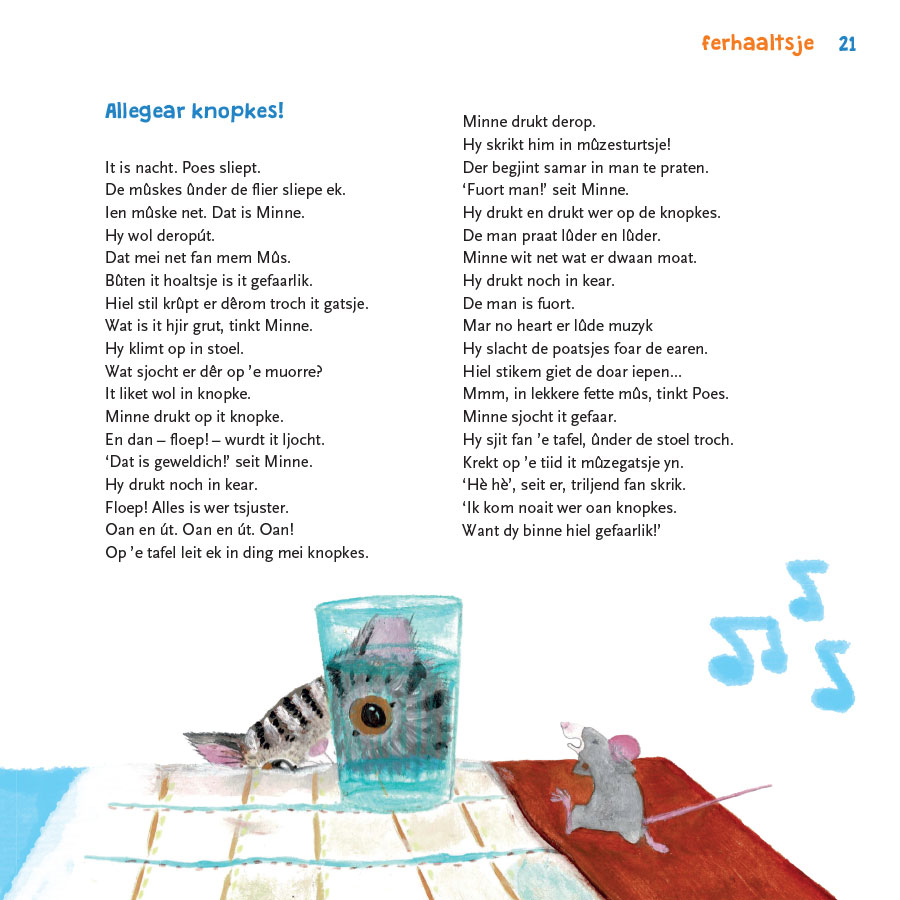 ferhaaltsje 21

Allegear knopkes!

It is nacht. Poes sliept.
De mûskes ûnder de flier sliepe ek.
Ien mûske net. Dat is Minne.
Hy wol deropút.
Dat mei net fan mem Mûs.
Bûten it hoaltsje is it gefaarlik.
Hiel stil krûpt er dêrom troch it gatsje.
Wat is it hjir grut, tinkt Minne.
Hy klimt op in stoel.
Wat sjocht er dêr op 'e muorre?
It liket wol in knopke.
Minne drukt op it knopke.
En dan – floep! – wurdt it ljocht.
'Dat is geweldich!' seit Minne.
Hy drukt noch in kear.
Floep! Alles is wer tsjuster.
Oan en út. Oan en út. Oan!
Op 'e tafel leit ek in ding mei knopkes.

Minne drukt derop.
Hy skrikt him in mûzesturtsje!
Der begjint samar in man te praten.
'Fuort man!' seit Minne.
Hy drukt en drukt wer op de knopkes.
De man praat lûder en lûder.
Minne wit net wat er dwaan moat.
Hy drukt noch in kear.
De man is fuort.
Mar no heart er lûde muzyk
Hy slacht de poatsjes foar de earen.
Hiel stikem giet de doar iepen…
Mmm, in lekkere fette mûs, tinkt Poes.
Minne sjocht it gefaar.
Hy sjit fan 'e tafel, ûnder de stoel troch.
Krekt op 'e tiid it mûzegatsje yn.
'Hè hè', seit er, triljend fan skrik.
'Ik kom noait wer oan knopkes.
Want dy binne hiel gefaarlik!'